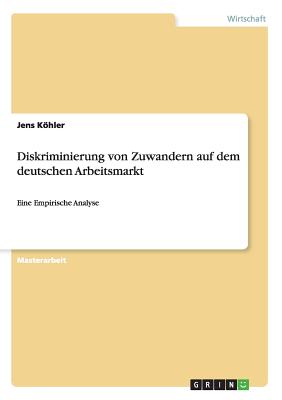 Wirtschaft

Jens Köhler

Diskriminierung von Zuwandern auf dem deutschen Arbeitsmarkt

Eine Empirische Analyse

Masterarbeit

GRIN